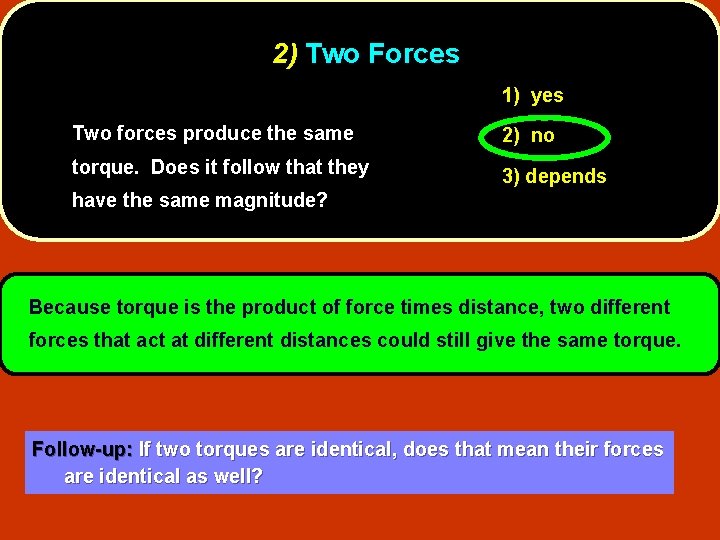 2) Two Forces

Two forces produce the same torque. Does it follow that they have the same magnitude?

1) yes
2) no
3) depends

Because torque is the product of force times distance, two different forces that act at different distances could still give the same torque.

Follow-up: If two torques are identical, does that mean their forces are identical as well?